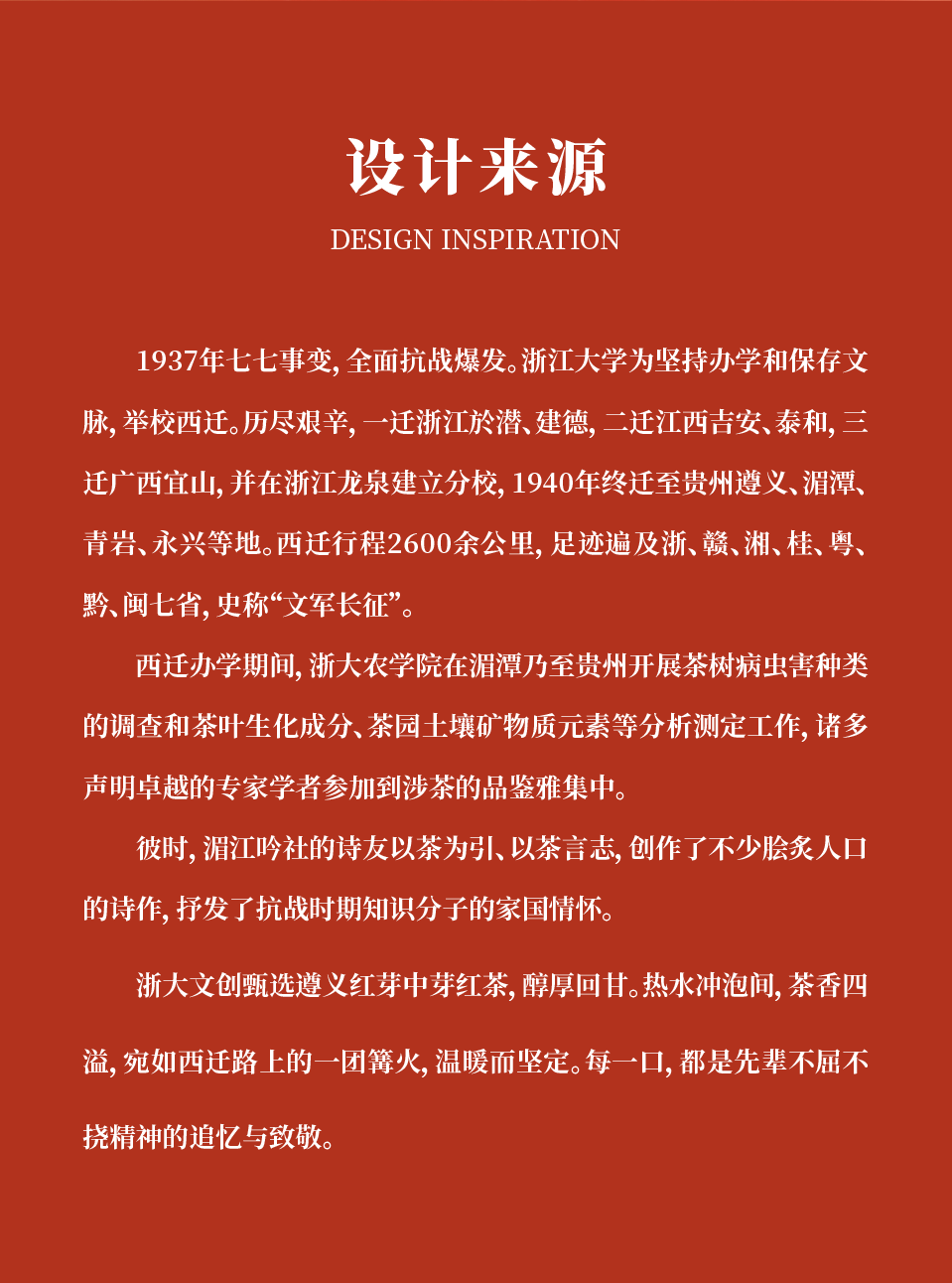 设计来源

DESIGN INSPIRATION

1937年七七事变，全面抗战爆发。浙江大学为坚持办学和保存文脉，举校西迁。历尽艰辛，一迁浙江於潜、建德，二迁江西吉安、泰和，三迁广西宜山，并在浙江龙泉建立分校，1940年终迁至贵州遵义、湄潭、青岩、永兴等地。西迁行程2600余公里，足迹遍及浙、赣、湘、桂、粤、黔、闽七省，史称“文军长征”。

西迁办学期间，浙大农学院在湄潭乃至贵州开展茶树病虫害种类的调查和茶叶生化成分、茶园土壤矿物质元素等分析测定工作，诸多声明卓越的专家学者参加到涉茶的品鉴雅集中。

彼时，湄江吟社的诗友以茶为引、以茶言志，创作了不少脍炙人口的诗作，抒发了抗战时期知识分子的家国情怀。

浙大文创甄选遵义红芽中芽红茶，醇厚回甘。热水冲泡间，茶香四溢，宛如西迁路上的一团篝火，温暖而坚定。每一口，都是先辈不屈不挠精神的追忆与致敬。